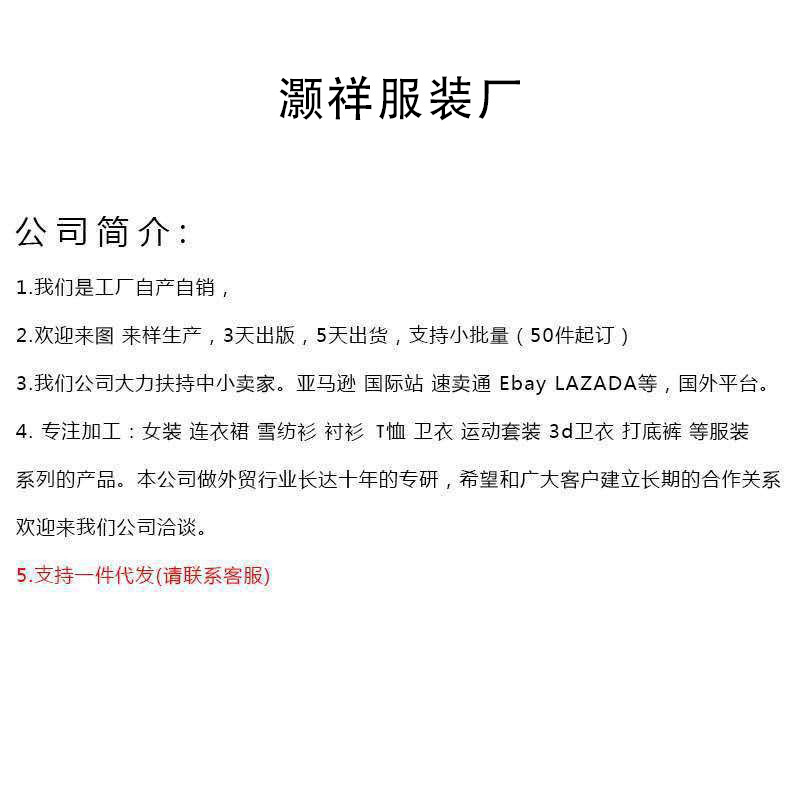 灏祥服装厂

公司简介:

1.我们是工厂自产自销，

2.欢迎来图 来样生产，3天出版，5天出货，支持小批量（50件起订）

3.我们公司大力扶持中小卖家。亚马逊 国际站 速卖通 Ebay LAZADA等，国外平台。

4.专注加工：女装 连衣裙 雪纺衫 衬衫 T恤 卫衣 运动套装 3d卫衣 打底裤 等服装系列的产品。本公司做外贸行业长达十年的专研，希望和广大客户建立长期的合作关系欢迎来我们公司洽谈。

5.支持一件代发(请联系客服)